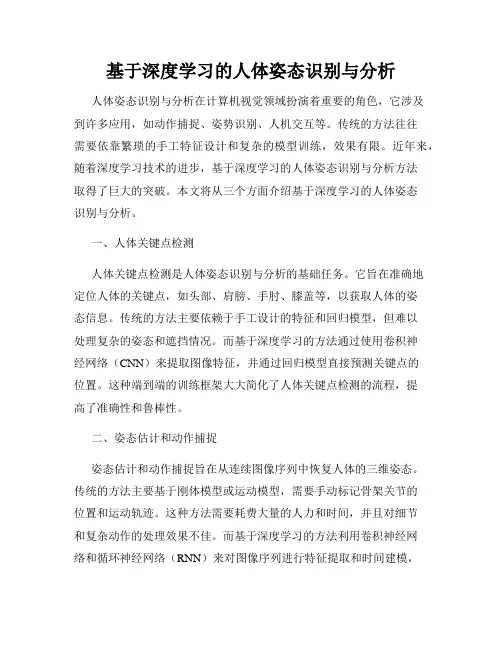 基于深度学习的人体姿态识别与分析

人体姿态识别与分析在计算机视觉领域扮演着重要的角色，它涉及到许多应用，如动作捕捉、姿势识别、人机交互等。传统的方法往往需要依靠繁琐的手工特征设计和复杂的模型训练，效果有限。近年来，随着深度学习技术的进步，基于深度学习的人体姿态识别与分析方法取得了巨大的突破。本文将从三个方面介绍基于深度学习的人体姿态识别与分析。

一、人体关键点检测

人体关键点检测是人体姿态识别与分析的基础任务。它旨在准确地定位人体的关键点，如头部、肩膀、手肘、膝盖等，以获取人体的姿态信息。传统的方法主要依赖于手工设计的特征和回归模型，但难以处理复杂的姿态和遮挡情况。而基于深度学习的方法通过使用卷积神经网络（CNN）来提取图像特征，并通过回归模型直接预测关键点的位置。这种端到端的训练框架大大简化了人体关键点检测的流程，提高了准确性和鲁棒性。

二、姿态估计和动作捕捉

姿态估计和动作捕捉旨在从连续图像序列中恢复人体的三维姿态。传统的方法主要基于刚体模型或运动模型，需要手动标记骨架关节的位置和运动轨迹。这种方法需要耗费大量的人力和时间，并且对细节和复杂动作的处理效果不佳。而基于深度学习的方法利用卷积神经网络和循环神经网络（RNN）来对图像序列进行特征提取和时间建模，